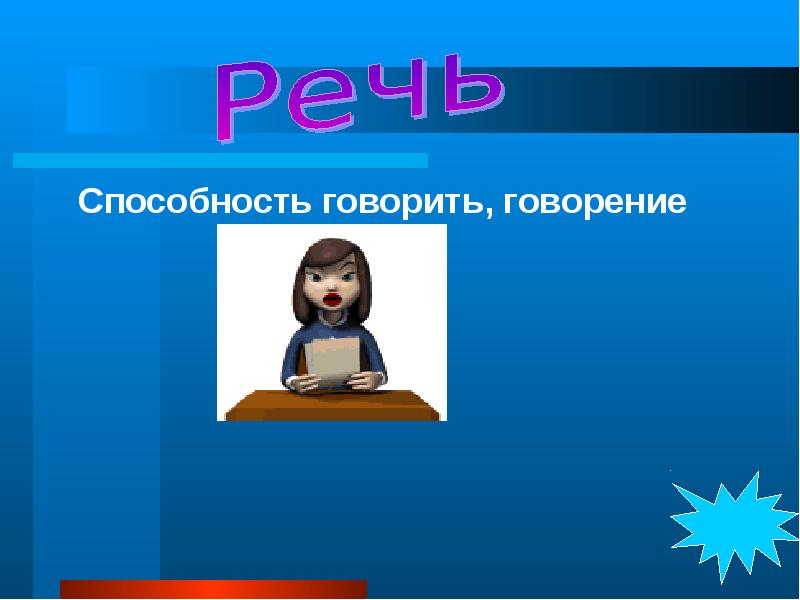 Речь

Способность говорить, говорение